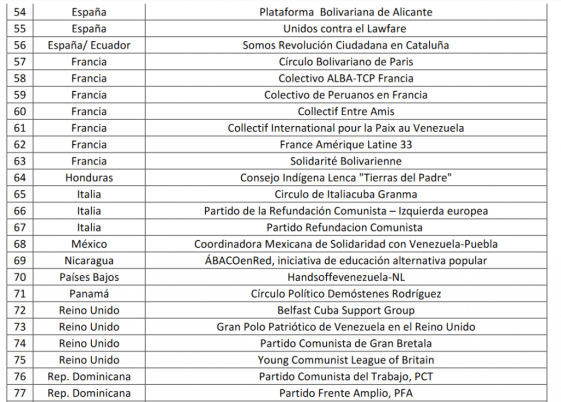 | 54 | España | Plataforma Bolivariana de Alicante |
|---|---|---|
| 55 | España | Unidos contra el Lawfare |
| 56 | España/ Ecuador | Somos Revolución Ciudadana en Cataluña |
| 57 | Francia | Círculo Bolivariano de Paris |
| 58 | Francia | Colectivo ALBA-TCP Francia |
| 59 | Francia | Colectivo de Peruanos en Francia |
| 60 | Francia | Collectif Entre Amis |
| 61 | Francia | Collectif International pour la Paix au Venezuela |
| 62 | Francia | France Amérique Latine 33 |
| 63 | Francia | Solidarité Bolivarienne |
| 64 | Honduras | Consejo Indígena Lenca "Tierras del Padre" |
| 65 | Italia | Circulo de Italiacuba Granma |
| 66 | Italia | Partido de la Refundación Comunista – Izquierda europea |
| 67 | Italia | Partido Refundacion Comunista |
| 68 | México | Coordinadora Mexicana de Solidaridad con Venezuela-Puebla |
| 69 | Nicaragua | ÁBACOenRed, iniciativa de educación alternativa popular |
| 70 | Países Bajos | Handsoffevenezuela-NL |
| 71 | Panamá | Círculo Político Demóstenes Rodríguez |
| 72 | Reino Unido | Belfast Cuba Support Group |
| 73 | Reino Unido | Gran Polo Patriótico de Venezuela en el Reino Unido |
| 74 | Reino Unido | Partido Comunista de Gran Bretala |
| 75 | Reino Unido | Young Communist League of Britain |
| 76 | Rep. Dominicana | Partido Comunista del Trabajo, PCT |
| 77 | Rep. Dominicana | Partido Frente Amplio, PFA |